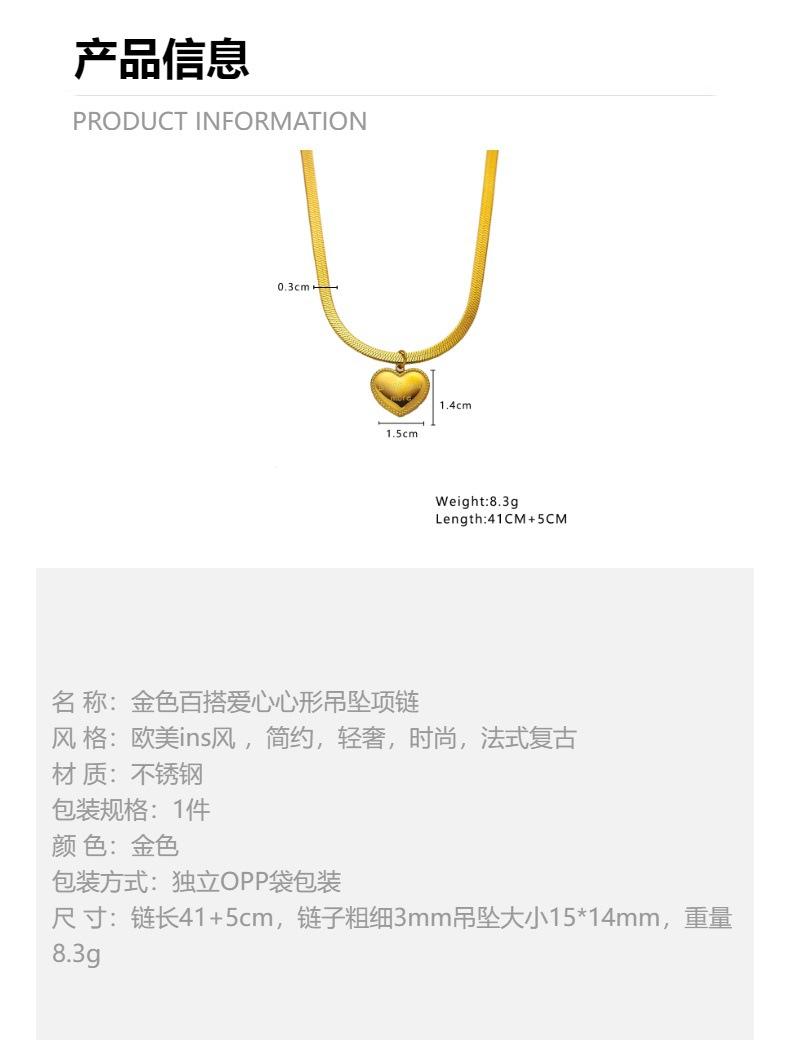 产品信息

PRODUCT INFORMATION

0.3cm

1.4cm

1.5cm

Weight:8.3g
Length:41CM+5CM

名 称：金色百搭爱心心形吊坠项链
风 格：欧美ins风，简约，轻奢，时尚，法式复古
材 质：不锈钢
包装规格：1件
颜 色：金色
包装方式：独立OPP袋包装
尺 寸：链长41+5cm，链子粗细3mm吊坠大小15*14mm，重量8.3g